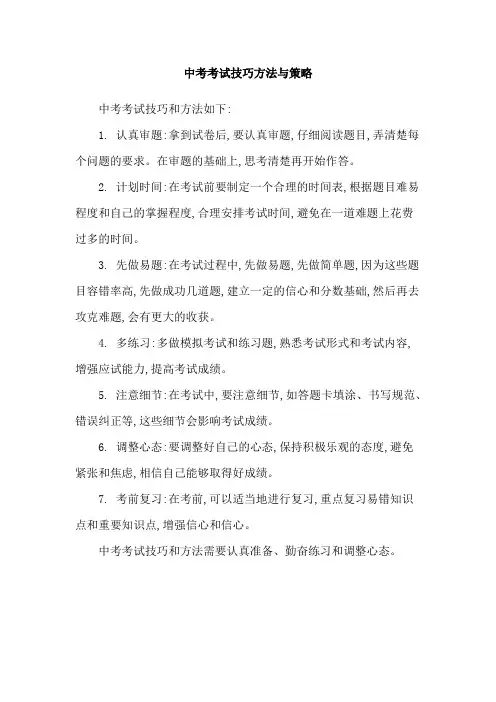 中考考试技巧方法与策略

中考考试技巧和方法如下:

1. 认真审题:拿到试卷后,要认真审题,仔细阅读题目,弄清楚每个问题的要求。在审题的基础上,思考清楚再开始作答。

2. 计划时间:在考试前要制定一个合理的时间表,根据题目难易程度和自己的掌握程度,合理安排考试时间,避免在一道难题上花费过多的时间。

3. 先做易题:在考试过程中,先做易题,先做简单题,因为这些题目容错率高,先做成功几道题,建立一定的信心和分数基础,然后再去攻克难题,会有更大的收获。

4. 多练习:多做模拟考试和练习题,熟悉考试形式和考试内容,增强应试能力,提高考试成绩。

5. 注意细节:在考试中,要注意细节,如答题卡填涂、书写规范、错误纠正等,这些细节会影响考试成绩。

6. 调整心态:要调整好自己的心态,保持积极乐观的态度,避免紧张和焦虑,相信自己能够取得好成绩。

7. 考前复习:在考前,可以适当地进行复习,重点复习易错知识点和重要知识点,增强信心和信心。

中考考试技巧和方法需要认真准备、勤奋练习和调整心态。